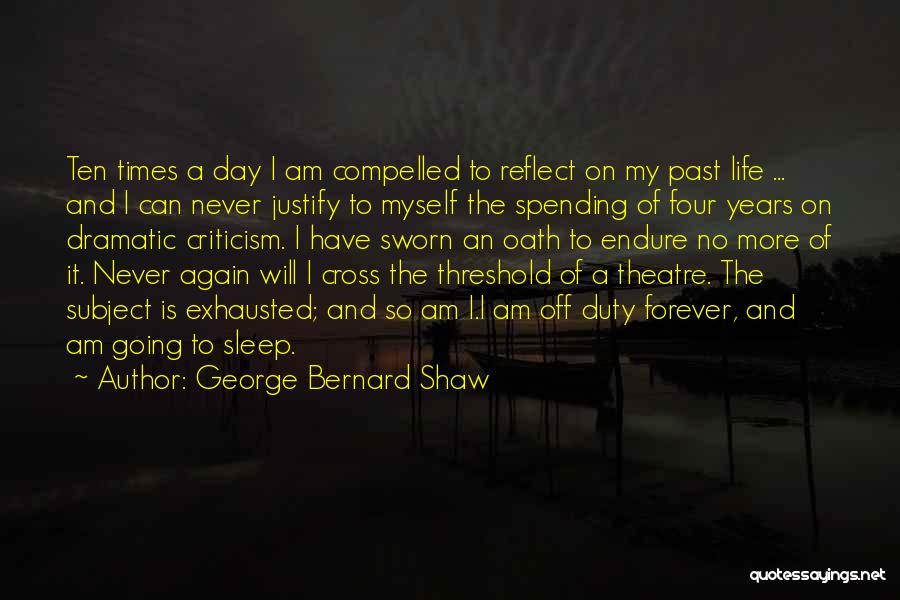 Ten times a day I am compelled to reflect on my past life ... and I can never justify to myself the spending of four years on dramatic criticism. I have sworn an oath to endure no more of it. Never again will I cross the threshold of a theatre. The subject is exhausted; and so am I.I am off duty forever, and am going to sleep.

~ Author: George Bernard Shaw

quotessayings.net